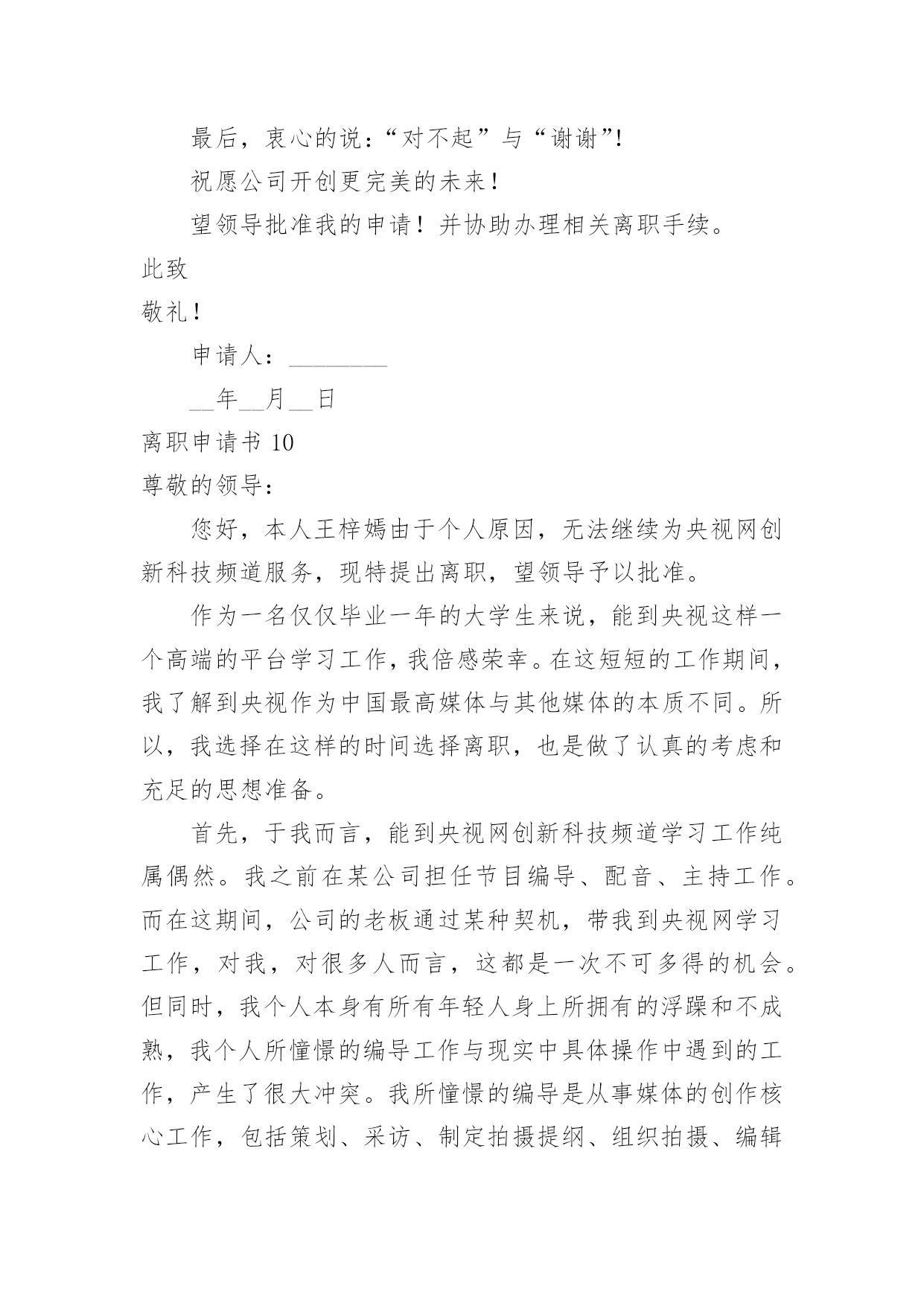 最后，衷心的说：“对不起”与“谢谢”!

祝愿公司开创更完美的未来！

望领导批准我的申请！并协助办理相关离职手续。

此致

敬礼！

申请人：________

__年__月__日

离职申请书 10

尊敬的领导：

您好，本人王梓嫣由于个人原因，无法继续为央视网创新科技频道服务，现特提出离职，望领导予以批准。

作为一名仅仅毕业一年的大学生来说，能到央视这样一个高端的平台学习工作，我倍感荣幸。在这短短的工作期间，我了解到央视作为中国最高媒体与其他媒体的本质不同。所以，我选择在这样的时间选择离职，也是做了认真的考虑和充足的思想准备。

首先，于我而言，能到央视网创新科技频道学习工作纯属偶然。我之前在某公司担任节目编导、配音、主持工作。而在这期间，公司的老板通过某种契机，带我到央视网学习工作，对我，对很多人而言，这都是一次不可多得的机会。但同时，我个人本身有所有年轻人身上所拥有的浮躁和不成熟，我个人所憧憬的编导工作与现实中具体操作中遇到的工作，产生了很大冲突。我所憧憬的编导是从事媒体的创作核心工作，包括策划、采访、制定拍摄提纲、组织拍摄、编辑